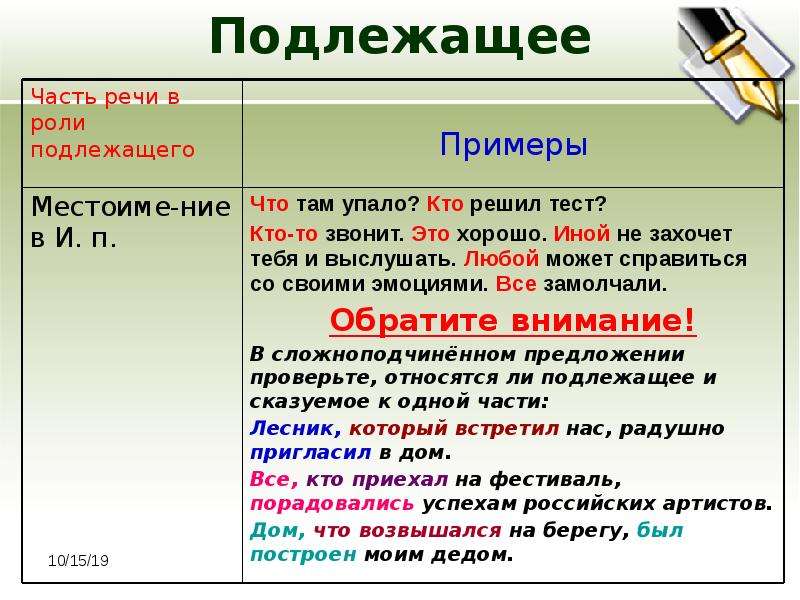 Подлежащее

| Часть речи в роли подлежащего | Примеры |
|---|---|
| Местоиме-ние в И. п. | Что там упало? Кто решил тест? Кто-то звонит. Это хорошо. Иной не захочет тебя и выслушать. Любой может справиться со своими эмоциями. Все замолчали. Обратите внимание! В сложноподчинённом предложении проверьте, относятся ли подлежащее и сказуемое к одной части: Лесник, который встретил нас, радушно пригласил в дом. Все, кто приехал на фестиваль, порадовались успехам российских артистов. Дом, что возвышался на берегу, был построен моим дедом. |

10/15/19